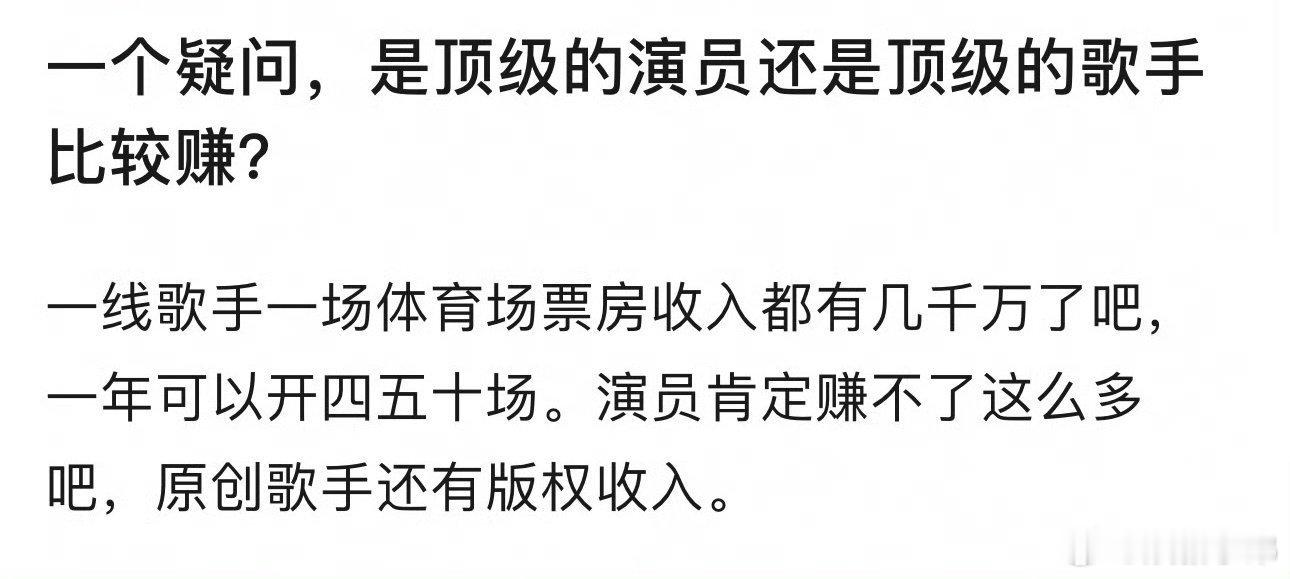 一个疑问，是顶级的演员还是顶级的歌手比较赚？

一线歌手一场体育场票房收入都有几千万了吧，一年可以开四五十场。演员肯定赚不了这么多吧，原创歌手还有版权收入。